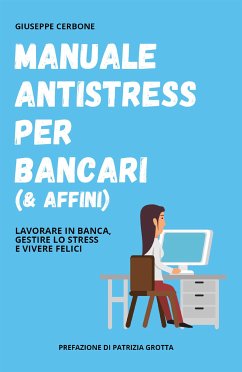 GIUSEPPE CERBONE

MANUALE ANTISTRESS PER BANCARI (& AFFINI)

LAVORARE IN BANCA, GESTIRE LO STRESS E VIVERE FELICI

PREFAZIONE DI PATRIZIA GROTTA